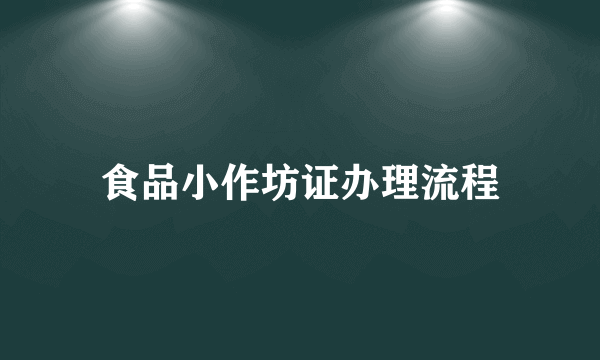 食品小作坊证办理流程